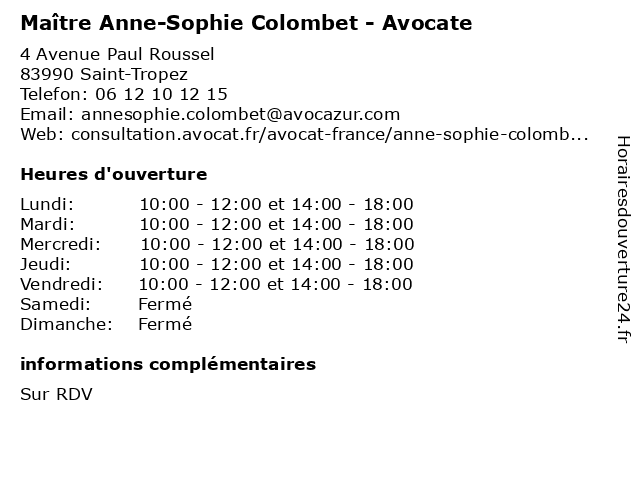 Maître Anne-Sophie Colombet - Avocate

4 Avenue Paul Roussel
83990 Saint-Tropez
Telefon: 06 12 10 12 15
Email: annesophie.colombet@avocazur.com
Web: consultation.avocat.fr/avocat-france/anne-sophie-colomb...

Heures d'ouverture

| | |
|---|---|
| Lundi: | 10:00 - 12:00 et 14:00 - 18:00 |
| Mardi: | 10:00 - 12:00 et 14:00 - 18:00 |
| Mercredi: | 10:00 - 12:00 et 14:00 - 18:00 |
| Jeudi: | 10:00 - 12:00 et 14:00 - 18:00 |
| Vendredi: | 10:00 - 12:00 et 14:00 - 18:00 |
| Samedi: | Fermé |
| Dimanche: | Fermé |

informations complémentaires

Sur RDV

Horairesdouverture24.fr